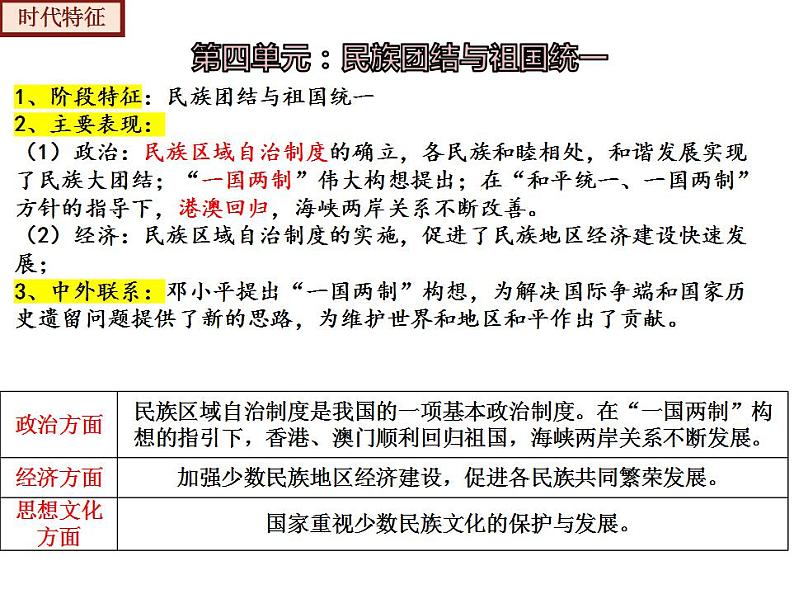 时代特征

第四单元：民族团结与祖国统一

1、阶段特征：民族团结与祖国统一
2、主要表现：
（1）政治：民族区域自治制度的确立，各民族和睦相处，和谐发展实现了民族大团结；“一国两制”伟大构想提出；在“和平统一、一国两制”方针的指导下，港澳回归，海峡两岸关系不断改善。
（2）经济：民族区域自治制度的实施，促进了民族地区经济建设快速发展；
3、中外联系：邓小平提出“一国两制”构想，为解决国际争端和国家历史遗留问题提供了新的思路，为维护世界和地区和平作出了贡献。

| 政治方面 | 民族区域自治制度是我国的一项基本政治制度。在“一国两制”构想的指引下，香港、澳门顺利回归祖国，海峡两岸关系不断发展。 |
|---|---|
| 经济方面 | 加强少数民族地区经济建设，促进各民族共同繁荣发展。 |
| 思想文化方面 | 国家重视少数民族文化的保护与发展。 |